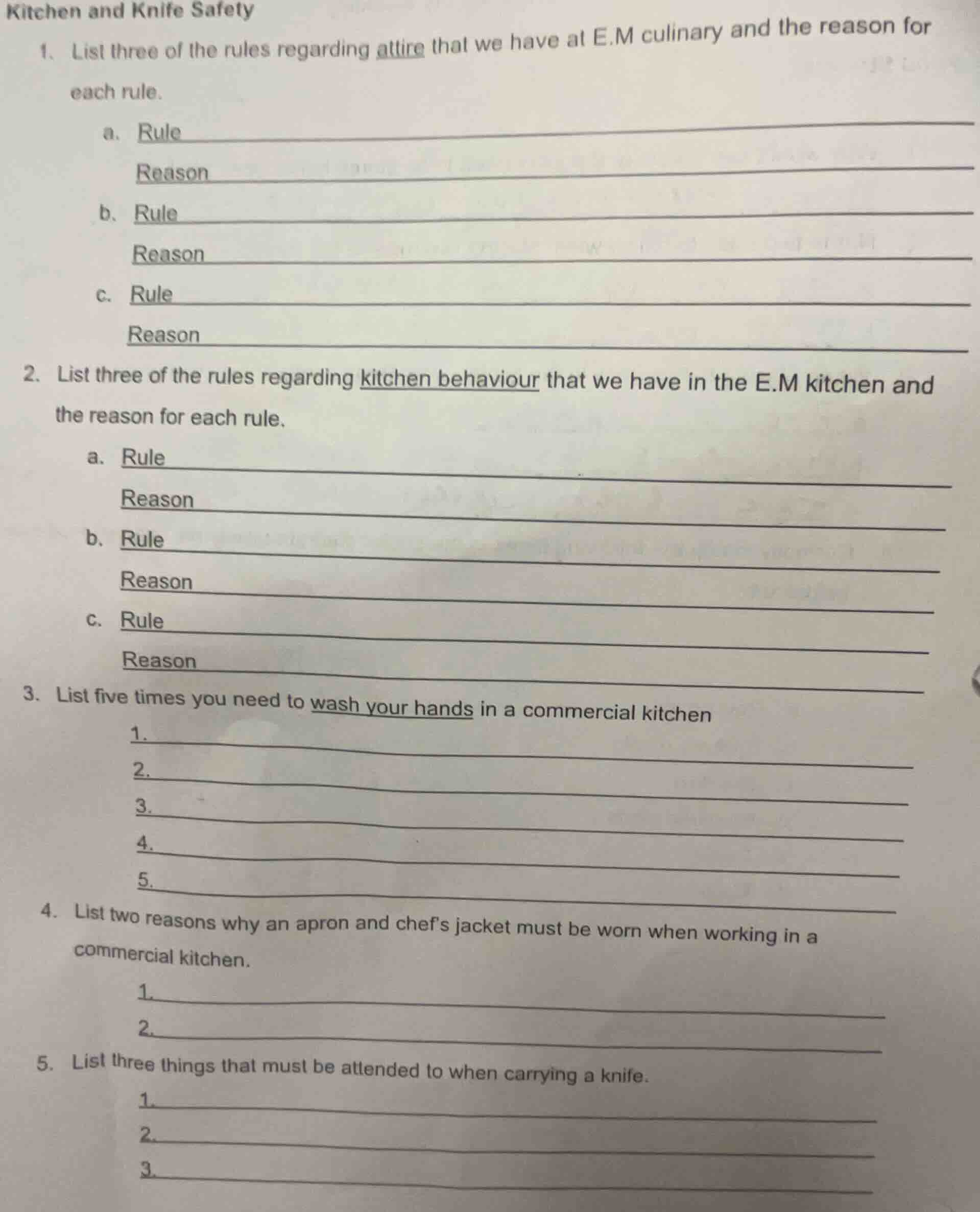 Kitchen and Knife Safety

1. List three of the rules regarding attire that we have at E.M culinary and the reason for each rule.

a. Rule

Reason

b. Rule

Reason

c. Rule

Reason

2. List three of the rules regarding kitchen behaviour that we have in the E.M kitchen and the reason for each rule.

a. Rule

Reason

b. Rule

Reason

c. Rule

Reason

3. List five times you need to wash your hands in a commercial kitchen

1.

2.

3.

4.

5.

4. List two reasons why an apron and chef's jacket must be worn when working in a commercial kitchen.

1.

2.

5. List three things that must be attended to when carrying a knife.

1.

2.

3.